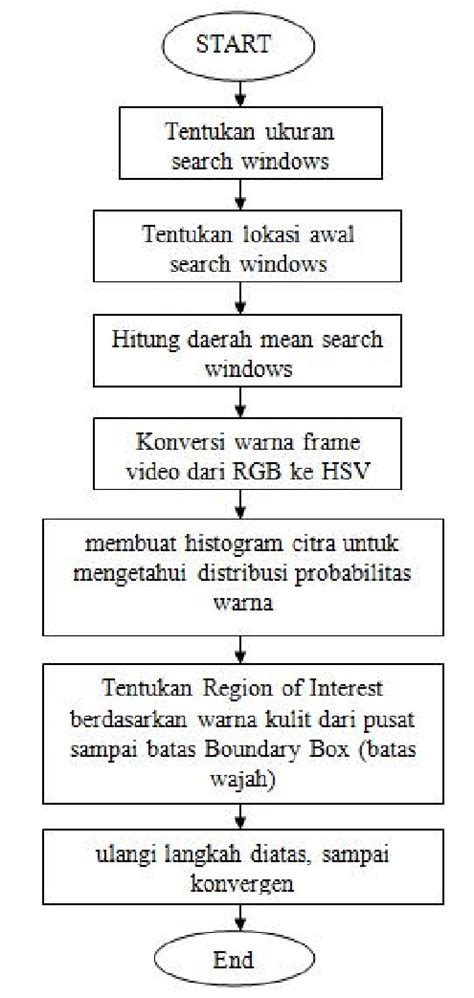 START

Tentukan ukuran search windows

Tentukan lokasi awal search windows

Hitung daerah mean search windows

Konversi warna frame video dari RGB ke HSV

membuat histogram citra untuk mengetahui distribusi probabilitas warna

Tentukan Region of Interest berdasarkan warna kulit dari pusat sampai batas Boundary Box (batas wajah)

ulangi langkah diatas, sampai konvergen

End